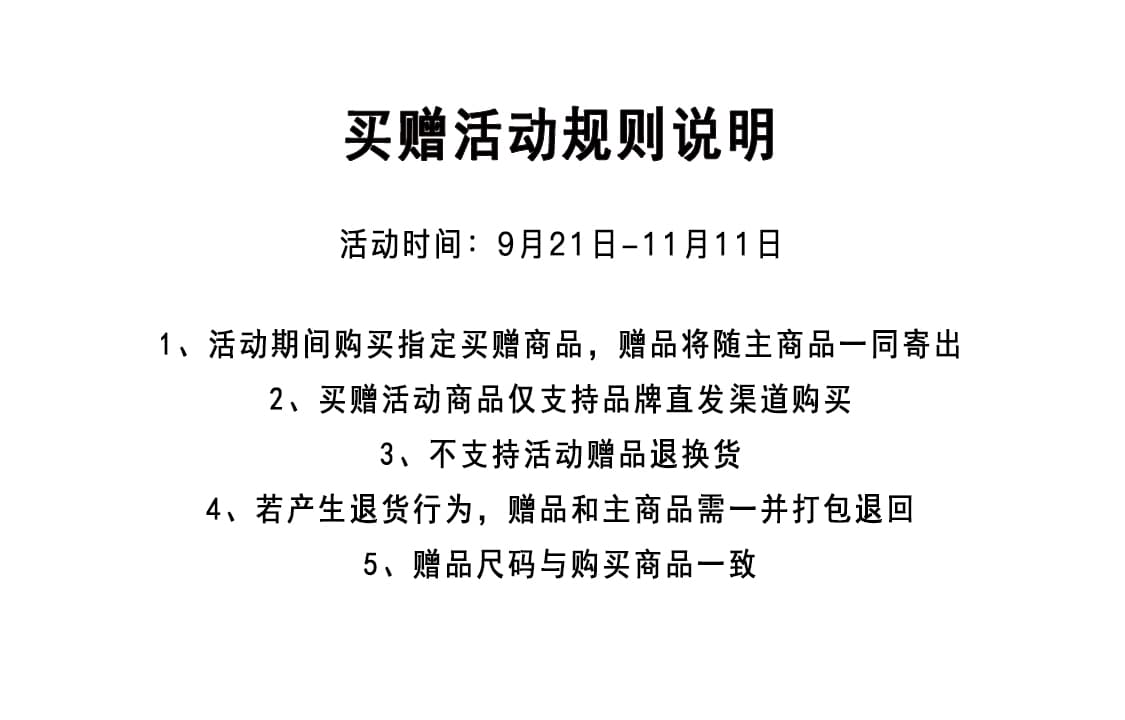 买赠活动规则说明

活动时间：9月21日-11月11日

1、活动期间购买指定买赠商品，赠品将随主商品一同寄出

2、买赠活动商品仅支持品牌直发渠道购买

3、不支持活动赠品退换货

4、若产生退货行为，赠品和主商品需一并打包退回

5、赠品尺码与购买商品一致